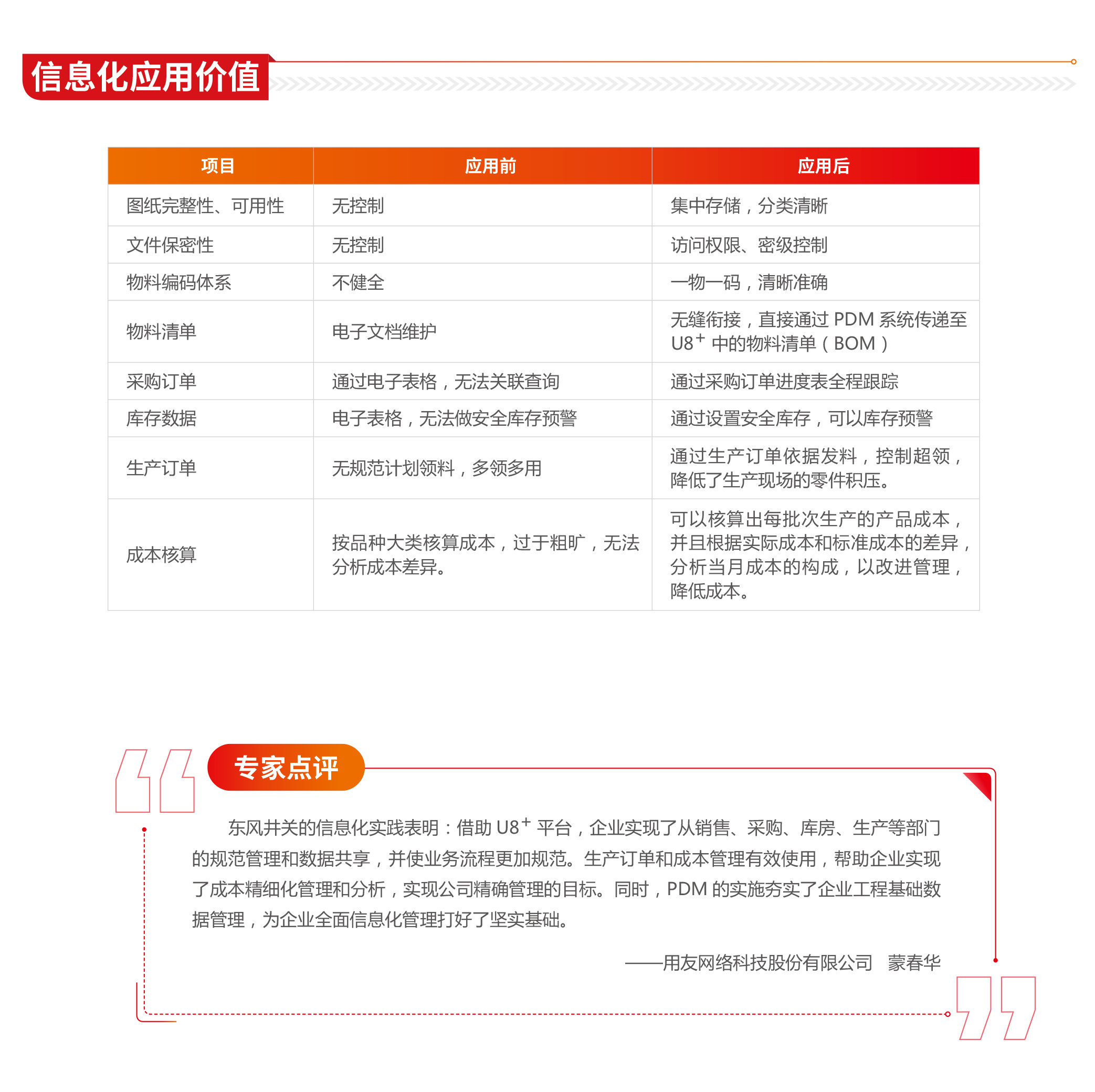 信息化应用价值

| 项目 | 应用前 | 应用后 |
|---|---|---|
| 图纸完整性、可用性 | 无控制 | 集中存储，分类清晰 |
| 文件保密性 | 无控制 | 访问权限、密级控制 |
| 物料编码体系 | 不健全 | 一物一码，清晰准确 |
| 物料清单 | 电子文档维护 | 无缝衔接，直接通过 PDM 系统传递至 $U8^+$ 中的物料清单（BOM） |
| 采购订单 | 通过电子表格，无法关联查询 | 通过采购订单进度表全程跟踪 |
| 库存数据 | 电子表格，无法做安全库存预警 | 通过设置安全库存，可以库存预警 |
| 生产订单 | 无规范计划领料，多领多用 | 通过生产订单依据发料，控制超领，降低了生产现场的零件积压。 |
| 成本核算 | 按品种大类核算成本，过于粗旷，无法分析成本差异。 | 可以核算出每批次生产的产品成本，并且根据实际成本和标准成本的差异，分析当月成本的构成，以改进管理，降低成本。 |

专家点评

东风井关的信息化实践表明：借助 $U8^+$ 平台，企业实现了从销售、采购、库房、生产等部门的规范管理和数据共享，并使业务流程更加规范。生产订单和成本管理有效使用，帮助企业实现了成本精细化管理和分析，实现公司精确管理的目标。同时，PDM 的实施夯实了企业工程基础数据管理，为企业全面信息化管理打好了坚实基础。

——用友网络科技股份有限公司 蒙春华